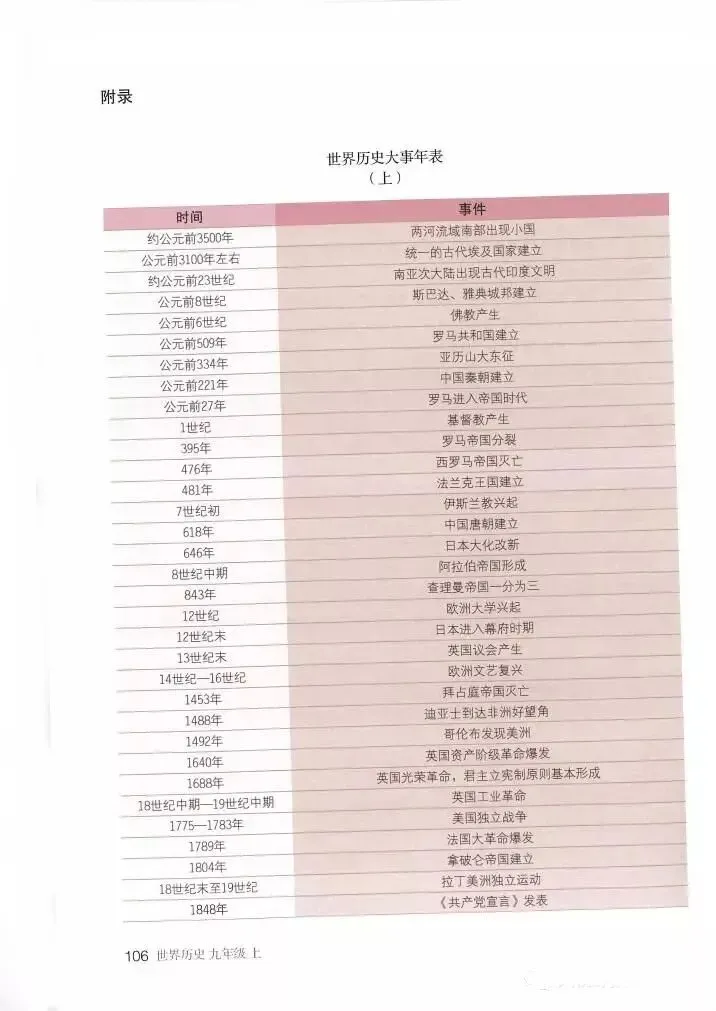 附录

世界历史大事年表
（上）

| 时间 | 事件 |
|---|---|
| 约公元前3500年 | 两河流域南部出现小国 |
| 公元前3100年左右 | 统一的古代埃及国家建立 |
| 约公元前23世纪 | 南亚次大陆出现古代印度文明 |
| 公元前8世纪 | 斯巴达、雅典城邦建立 |
| 公元前6世纪 | 佛教产生 |
| 公元前509年 | 罗马共和国建立 |
| 公元前334年 | 亚历山大东征 |
| 公元前221年 | 中国秦朝建立 |
| 公元前27年 | 罗马进入帝国时代 |
| 1世纪 | 基督教产生 |
| 395年 | 罗马帝国分裂 |
| 476年 | 西罗马帝国灭亡 |
| 481年 | 法兰克王国建立 |
| 7世纪初 | 伊斯兰教兴起 |
| 618年 | 中国唐朝建立 |
| 646年 | 日本大化改新 |
| 8世纪中期 | 阿拉伯帝国形成 |
| 843年 | 查理曼帝国一分为三 |
| 12世纪 | 欧洲大学兴起 |
| 12世纪末 | 日本进入幕府时期 |
| 13世纪末 | 英国议会产生 |
| 14世纪—16世纪 | 欧洲文艺复兴 |
| 1453年 | 拜占庭帝国灭亡 |
| 1488年 | 迪亚士到达非洲好望角 |
| 1492年 | 哥伦布发现美洲 |
| 1640年 | 英国资产阶级革命爆发 |
| 1688年 | 英国光荣革命，君主立宪制原则基本形成 |
| 18世纪中期—19世纪中期 | 英国工业革命 |
| 1775—1783年 | 美国独立战争 |
| 1789年 | 法国大革命爆发 |
| 1804年 | 拿破仑帝国建立 |
| 18世纪末至19世纪 | 拉丁美洲独立运动 |
| 1848年 | 《共产党宣言》发表 |

106 世界历史 九年级 上